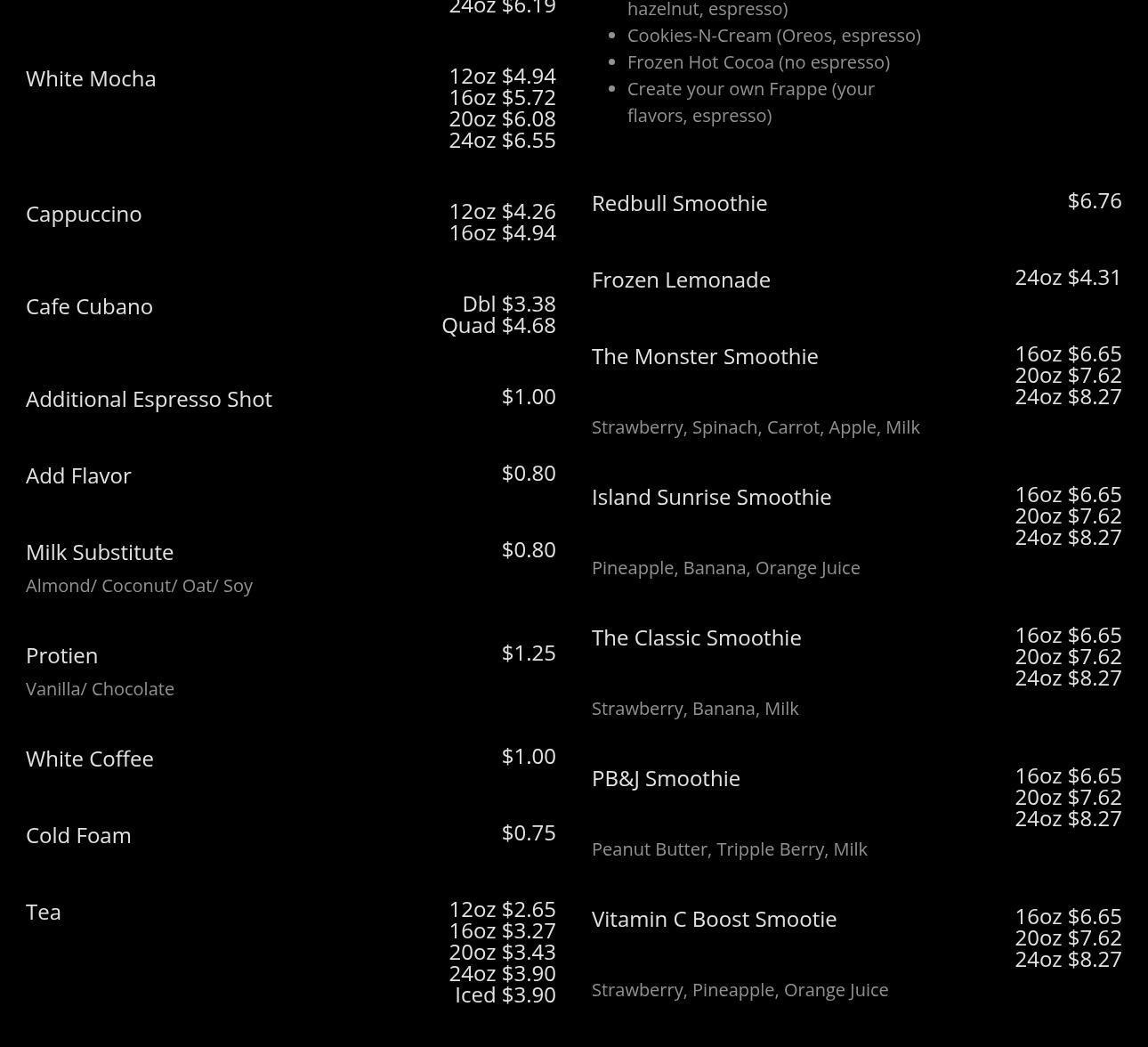 24oz $6.19

White Mocha
12oz $4.94
16oz $5.72
20oz $6.08
24oz $6.55

Cappuccino
12oz $4.26
16oz $4.94

Cafe Cubano
Dbl $3.38
Quad $4.68

Additional Espresso Shot
$1.00

Add Flavor
$0.80

Milk Substitute
$0.80
Almond/ Coconut/ Oat/ Soy

Protien
$1.25
Vanilla/ Chocolate

White Coffee
$1.00

Cold Foam
$0.75

Tea
12oz $2.65
16oz $3.27
20oz $3.43
24oz $3.90
Iced $3.90

hazelnut, espresso)
- Cookies-N-Cream (Oreos, espresso)
- Frozen Hot Cocoa (no espresso)
- Create your own Frappe (your flavors, espresso)

Redbull Smoothie
$6.76

Frozen Lemonade
24oz $4.31

The Monster Smoothie
16oz $6.65
20oz $7.62
24oz $8.27
Strawberry, Spinach, Carrot, Apple, Milk

Island Sunrise Smoothie
16oz $6.65
20oz $7.62
24oz $8.27
Pineapple, Banana, Orange Juice

The Classic Smoothie
16oz $6.65
20oz $7.62
24oz $8.27
Strawberry, Banana, Milk

PB&J Smoothie
16oz $6.65
20oz $7.62
24oz $8.27
Peanut Butter, Tripple Berry, Milk

Vitamin C Boost Smootie
16oz $6.65
20oz $7.62
24oz $8.27
Strawberry, Pineapple, Orange Juice